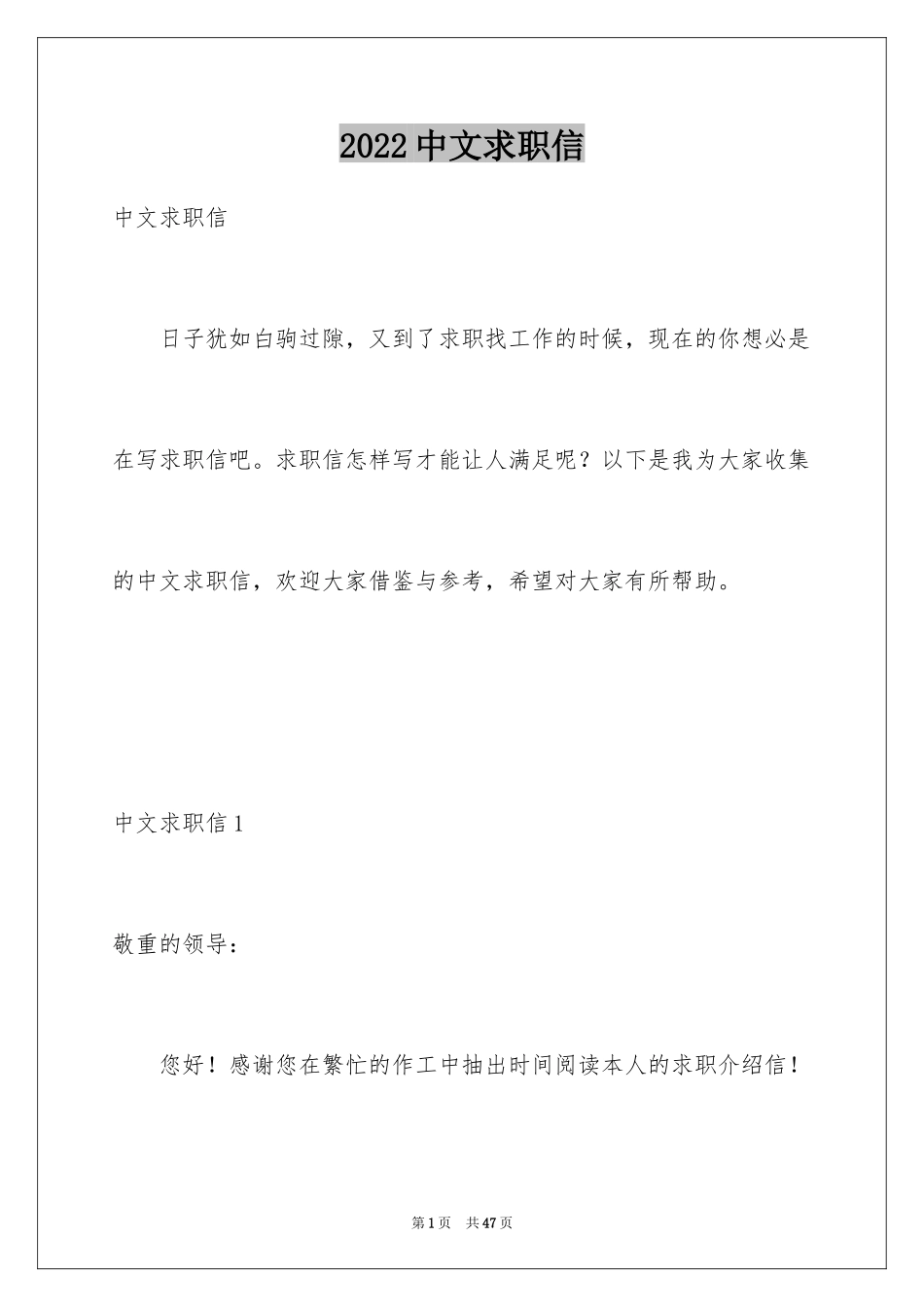 2022 中文求职信

中文求职信

日子犹如白驹过隙，又到了求职找工作的时候，现在的你想必是在写求职信吧。求职信怎样写才能让人满足呢？以下是我为大家收集的中文求职信，欢迎大家借鉴与参考，希望对大家有所帮助。

中文求职信 1

敬重的领导：

您好！感谢您在繁忙的作工中抽出时间阅读本人的求职介绍信！

第 1 页 共 47 页